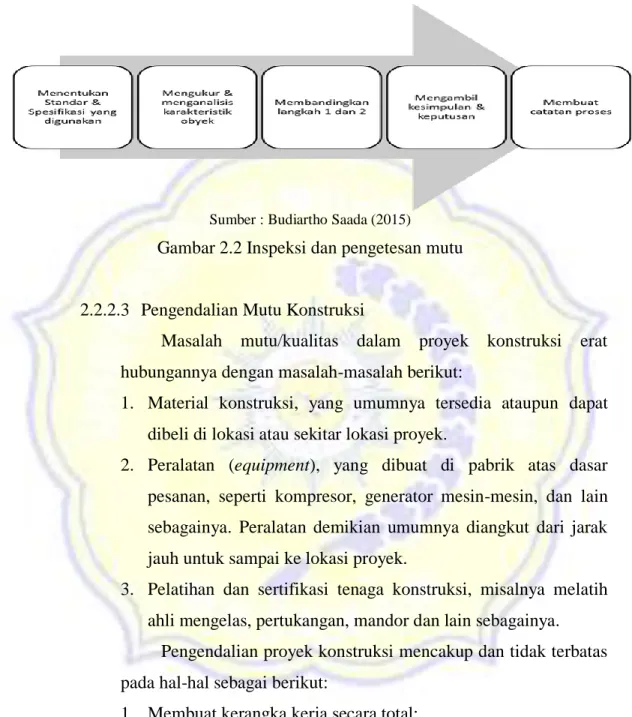 Menentukan Standar & Spesifikasi yang digunakan

Mengukur & menganalisis karakteristik obyek

Membandingkan langkah 1 dan 2

Mengambil kesimpulan & keputusan

Membuat catatan proses

Sumber : Budiartho Saada (2015)

Gambar 2.2 Inspeksi dan pengetesan mutu

2.2.2.3 Pengendalian Mutu Konstruksi

Masalah mutu/kualitas dalam proyek konstruksi erat hubungannya dengan masalah-masalah berikut:

1. Material konstruksi, yang umumnya tersedia ataupun dapat dibeli di lokasi atau sekitar lokasi proyek.

2. Peralatan (equipment), yang dibuat di pabrik atas dasar pesanan, seperti kompresor, generator mesin-mesin, dan lain sebagainya. Peralatan demikian umumnya diangkut dari jarak jauh untuk sampai ke lokasi proyek.

3. Pelatihan dan sertifikasi tenaga konstruksi, misalnya melatih ahli mengelas, pertukangan, mandor dan lain sebagainya.

Pengendalian proyek konstruksi mencakup dan tidak terbatas pada hal-hal sebagai berikut:

1. Membuat kerangka kerja secara total;